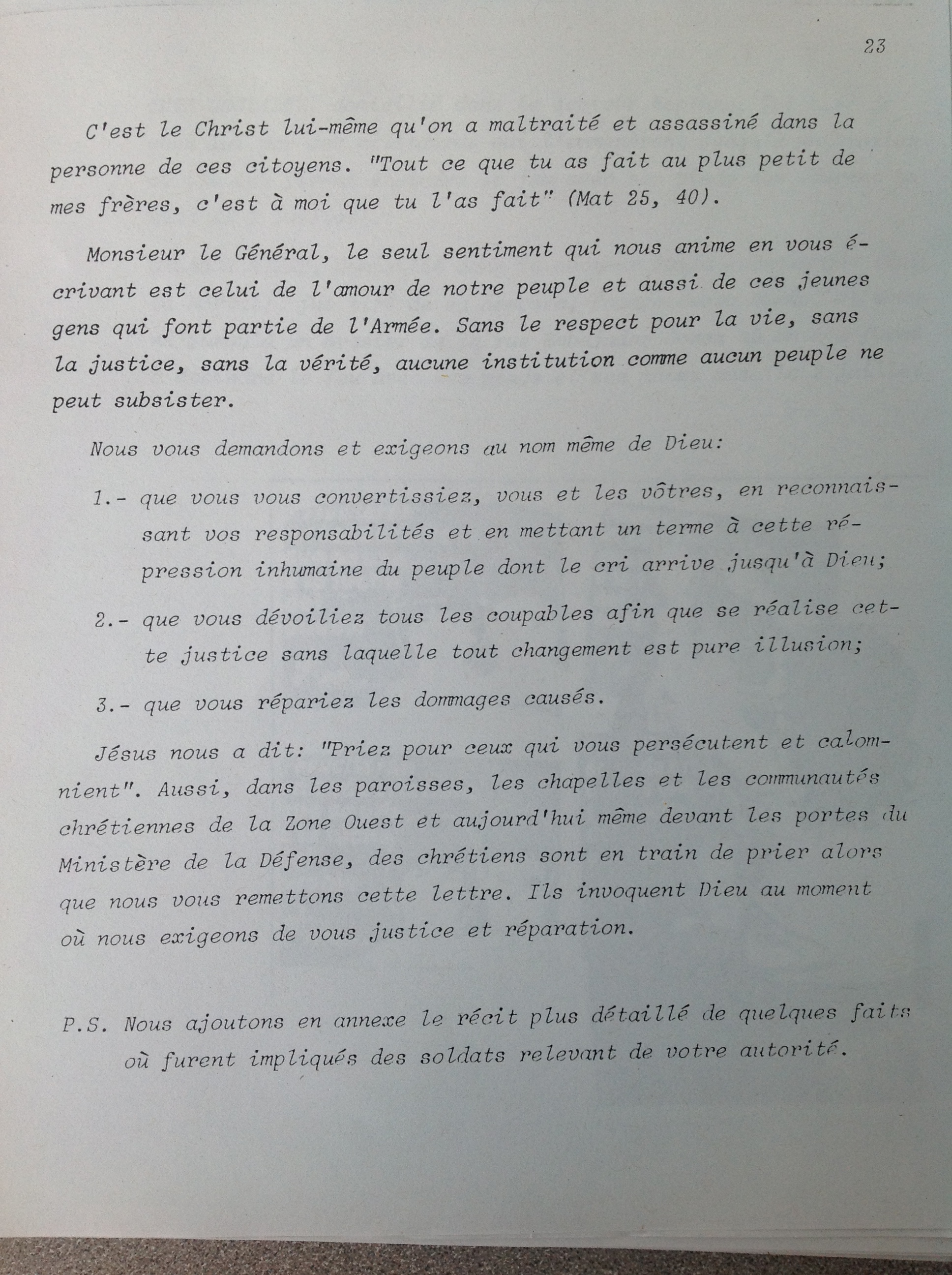 23

C'est le Christ lui-même qu'on a maltraité et assassiné dans la personne de ces citoyens. "Tout ce que tu as fait au plus petit de mes frères, c'est à moi que tu l'as fait" (Mat 25, 40).

Monsieur le Général, le seul sentiment qui nous anime en vous écrivant est celui de l'amour de notre peuple et aussi de ces jeunes gens qui font partie de l'Armée. Sans le respect pour la vie, sans la justice, sans la vérité, aucune institution comme aucun peuple ne peut subsister.

Nous vous demandons et exigeons au nom même de Dieu:

1.- que vous vous convertissiez, vous et les vôtres, en reconnaissant vos responsabilités et en mettant un terme à cette répression inhumaine du peuple dont le cri arrive jusqu'à Dieu;

2.- que vous dévoiliez tous les coupables afin que se réalise cette justice sans laquelle tout changement est pure illusion;

3.- que vous répariez les dommages causés.

Jésus nous a dit: "Priez pour ceux qui vous persécutent et calomnient". Aussi, dans les paroisses, les chapelles et les communautés chrétiennes de la Zone Ouest et aujourd'hui même devant les portes du Ministère de la Défense, des chrétiens sont en train de prier alors que nous vous remettons cette lettre. Ils invoquent Dieu au moment où nous exigeons de vous justice et réparation.

P.S. Nous ajoutons en annexe le récit plus détaillé de quelques faits où furent impliqués des soldats relevant de votre autorité.